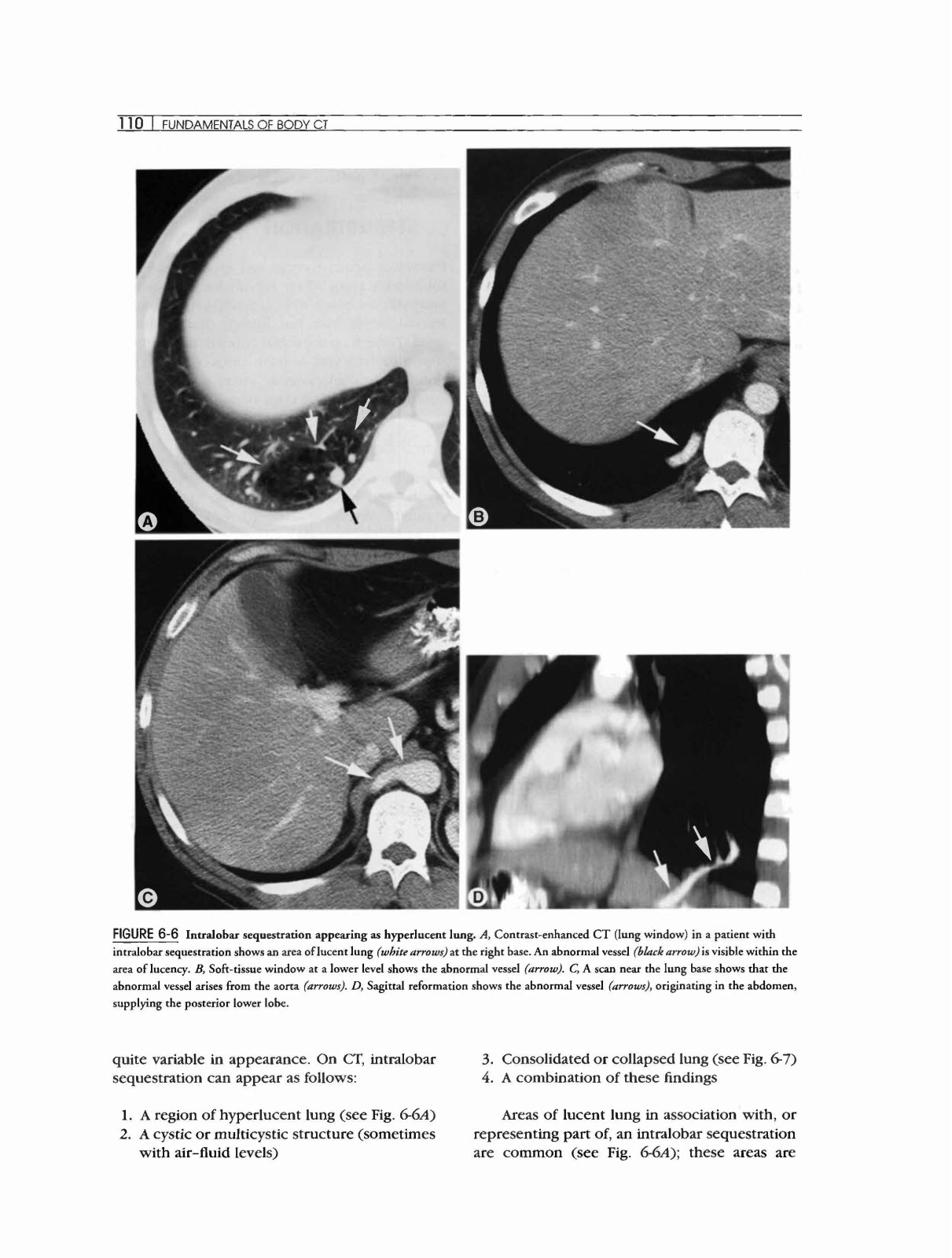 110 | FUNDAMENTALS OF BODY CT

A

B

C

D

FIGURE 6-6 Intralobar sequestration appearing as hyperlucent lung. A, Contrast-enhanced CT (lung window) in a patient with intralobar sequestration shows an area of lucent lung (white arrows) at the right base. An abnormal vessel (black arrow) is visible within the area of lucency. B, Soft-tissue window at a lower level shows the abnormal vessel (arrow). C, A scan near the lung base shows that the abnormal vessel arises from the aorta (arrows). D, Sagittal reformation shows the abnormal vessel (arrows), originating in the abdomen, supplying the posterior lower lobe.

quite variable in appearance. On CT, intralobar sequestration can appear as follows:

1. A region of hyperlucent lung (see Fig. 6-6A)
2. A cystic or multicystic structure (sometimes with air-fluid levels)
3. Consolidated or collapsed lung (see Fig. 6-7)
4. A combination of these findings

Areas of lucent lung in association with, or representing part of, an intralobar sequestration are common (see Fig. 6-6A); these areas are